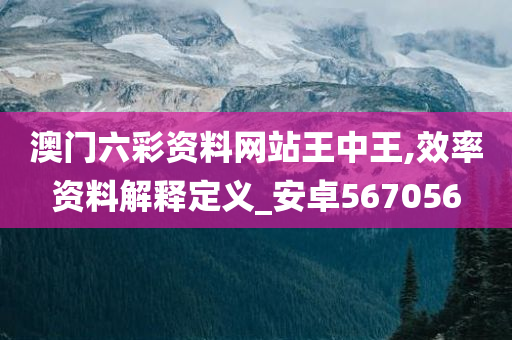 澳门六彩资料网站王中王,效率资料解释定义_安卓567056